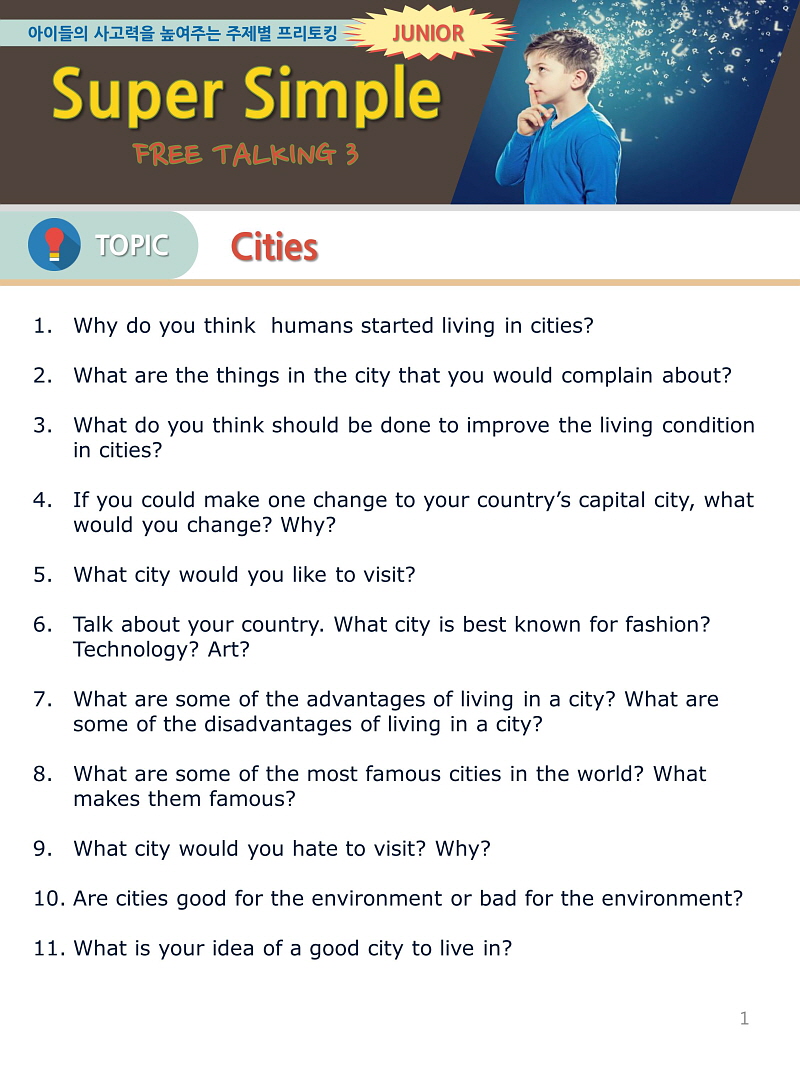 아이들의 사고력을 높여주는 주제별 프리토킹

JUNIOR

Super Simple

FREE TALKING 3

TOPIC

Cities

1. Why do you think humans started living in cities?

2. What are the things in the city that you would complain about?

3. What do you think should be done to improve the living condition in cities?

4. If you could make one change to your country's capital city, what would you change? Why?

5. What city would you like to visit?

6. Talk about your country. What city is best known for fashion? Technology? Art?

7. What are some of the advantages of living in a city? What are some of the disadvantages of living in a city?

8. What are some of the most famous cities in the world? What makes them famous?

9. What city would you hate to visit? Why?

10. Are cities good for the environment or bad for the environment?

11. What is your idea of a good city to live in?

1